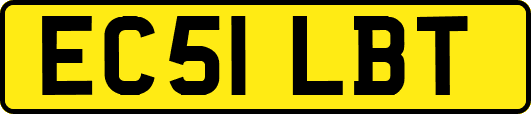 EC51 LBT